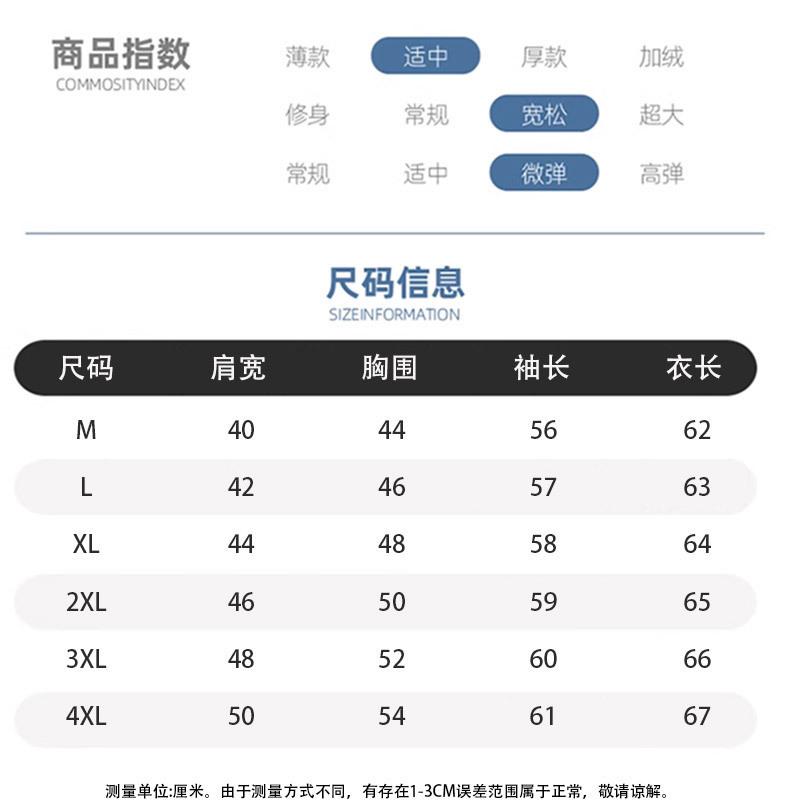 商品指数
COMMOSITYINDEX

薄款 适中 厚款 加绒
修身 常规 宽松 超大
常规 适中 微弹 高弹

尺码信息
SIZEINFORMATION

| 尺码 | 肩宽 | 胸围 | 袖长 | 衣长 |
|---|---|---|---|---|
| M | 40 | 44 | 56 | 62 |
| L | 42 | 46 | 57 | 63 |
| XL | 44 | 48 | 58 | 64 |
| 2XL | 46 | 50 | 59 | 65 |
| 3XL | 48 | 52 | 60 | 66 |
| 4XL | 50 | 54 | 61 | 67 |

测量单位:厘米。由于测量方式不同，有存在1-3CM误差范围属于正常，敬请谅解。